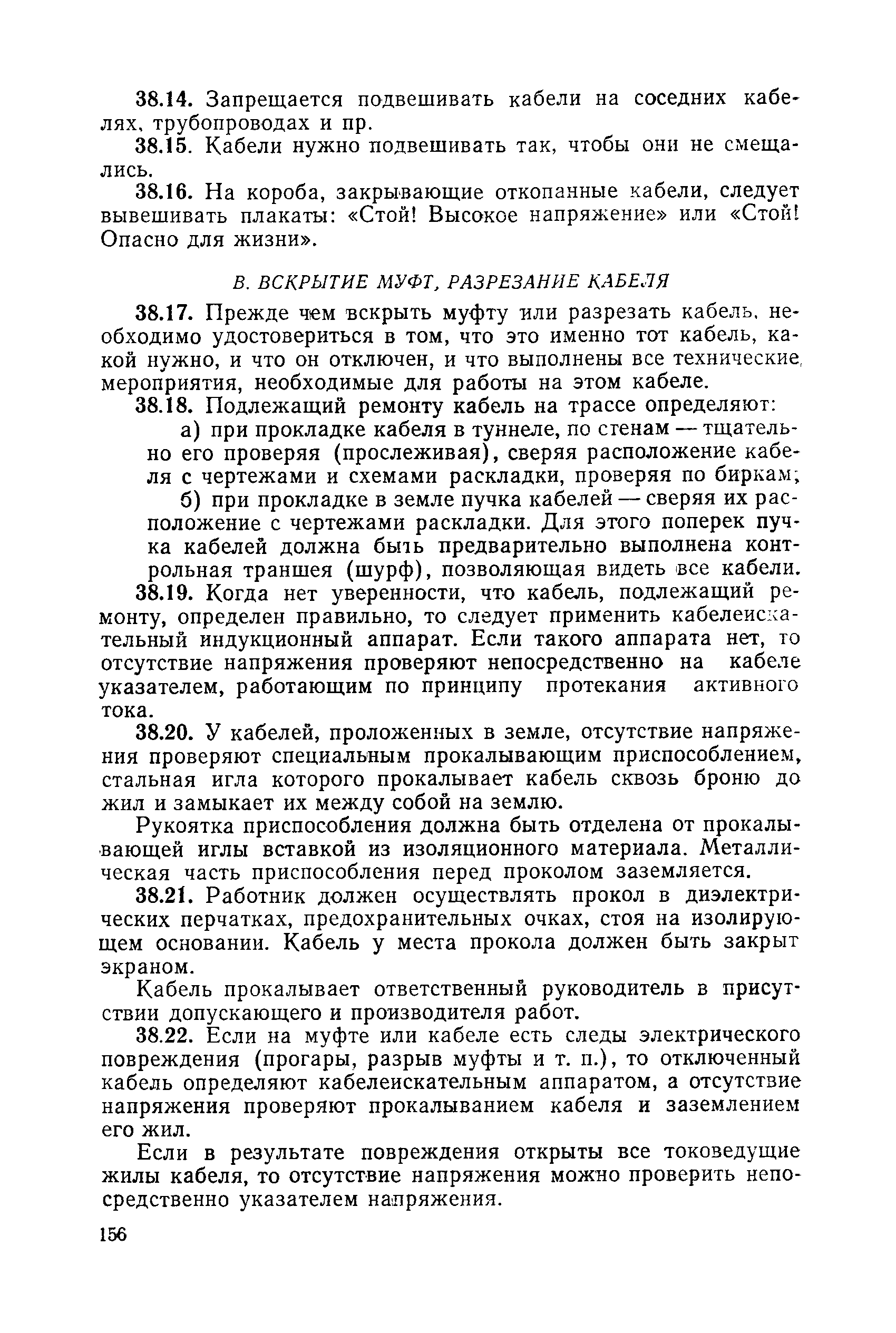 38.14. Запрещается подвешивать кабели на соседних кабелях, трубопроводах и пр.

38.15. Кабели нужно подвешивать так, чтобы они не смещались.

38.16. На короба, закрывающие откопанные кабели, следует вывешивать плакаты: «Стой! Высокое напряжение» или «Стой! Опасно для жизни».

В. ВСКРЫТИЕ МУФТ, РАЗРЕЗАНИЕ КАБЕЛЯ

38.17. Прежде чем вскрыть муфту или разрезать кабель, необходимо удостовериться в том, что это именно тот кабель, какой нужно, и что он отключен, и что выполнены все технические мероприятия, необходимые для работы на этом кабеле.

38.18. Подлежащий ремонту кабель на трассе определяют:

а) при прокладке кабеля в туннеле, по стенам — тщательно его проверяя (прослеживая), сверяя расположение кабеля с чертежами и схемами раскладки, проверяя по биркам;

б) при прокладке в земле пучка кабелей — сверяя их расположение с чертежами раскладки. Для этого поперек пучка кабелей должна быть предварительно выполнена контрольная траншея (шурф), позволяющая видеть все кабели.

38.19. Когда нет уверенности, что кабель, подлежащий ремонту, определен правильно, то следует применить кабелеискательный индукционный аппарат. Если такого аппарата нет, то отсутствие напряжения проверяют непосредственно на кабеле указателем, работающим по принципу протекания активного тока.

38.20. У кабелей, проложенных в земле, отсутствие напряжения проверяют специальным прокалывающим приспособлением, стальная игла которого прокалывает кабель сквозь броню до жил и замыкает их между собой на землю.

Рукоятка приспособления должна быть отделена от прокалывающей иглы вставкой из изоляционного материала. Металлическая часть приспособления перед проколом заземляется.

38.21. Работник должен осуществлять прокол в диэлектрических перчатках, предохранительных очках, стоя на изолирующем основании. Кабель у места прокола должен быть закрыт экраном.

Кабель прокалывает ответственный руководитель в присутствии допускающего и производителя работ.

38.22. Если на муфте или кабеле есть следы электрического повреждения (прогары, разрыв муфты и т. п.), то отключенный кабель определяют кабелеискательным аппаратом, а отсутствие напряжения проверяют прокалыванием кабеля и заземлением его жил.

Если в результате повреждения открыты все токоведущие жилы кабеля, то отсутствие напряжения можно проверить непосредственно указателем напряжения.

156